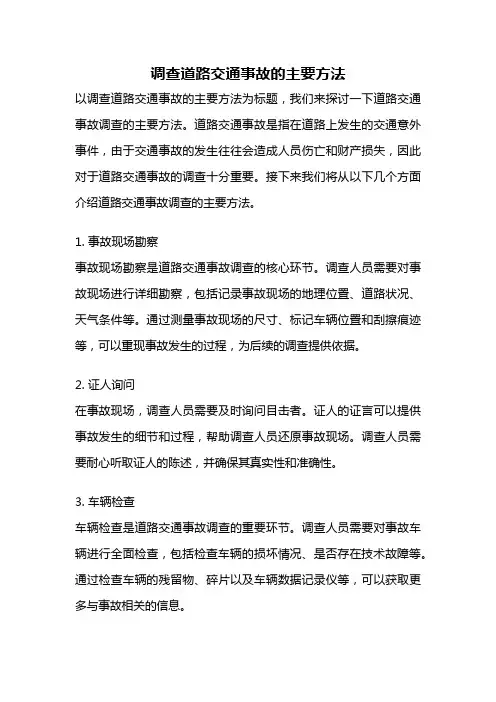 调查道路交通事故的主要方法

以调查道路交通事故的主要方法为标题，我们来探讨一下道路交通事故调查的主要方法。道路交通事故是指在道路上发生的交通意外事件，由于交通事故的发生往往会造成人员伤亡和财产损失，因此对于道路交通事故的调查十分重要。接下来我们将从以下几个方面介绍道路交通事故调查的主要方法。

1. 事故现场勘察
事故现场勘察是道路交通事故调查的核心环节。调查人员需要对事故现场进行详细勘察，包括记录事故现场的地理位置、道路状况、天气条件等。通过测量事故现场的尺寸、标记车辆位置和刮擦痕迹等，可以重现事故发生的过程，为后续的调查提供依据。

2. 证人询问
在事故现场，调查人员需要及时询问目击者。证人的证言可以提供事故发生的细节和过程，帮助调查人员还原事故现场。调查人员需要耐心听取证人的陈述，并确保其真实性和准确性。

3. 车辆检查
车辆检查是道路交通事故调查的重要环节。调查人员需要对事故车辆进行全面检查，包括检查车辆的损坏情况、是否存在技术故障等。通过检查车辆的残留物、碎片以及车辆数据记录仪等，可以获取更多与事故相关的信息。